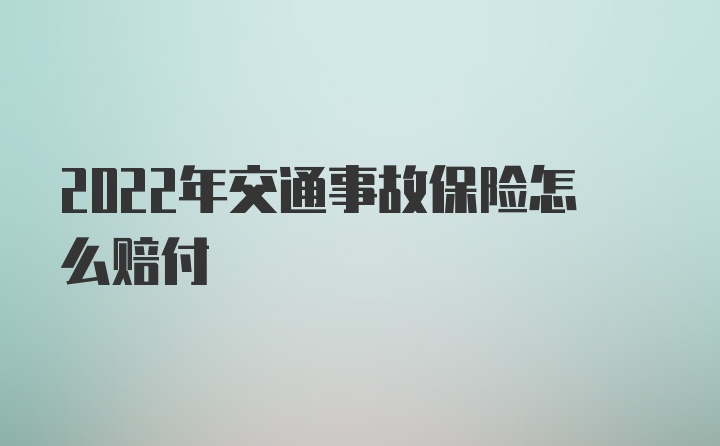 2022年交通事故保险怎么赔付